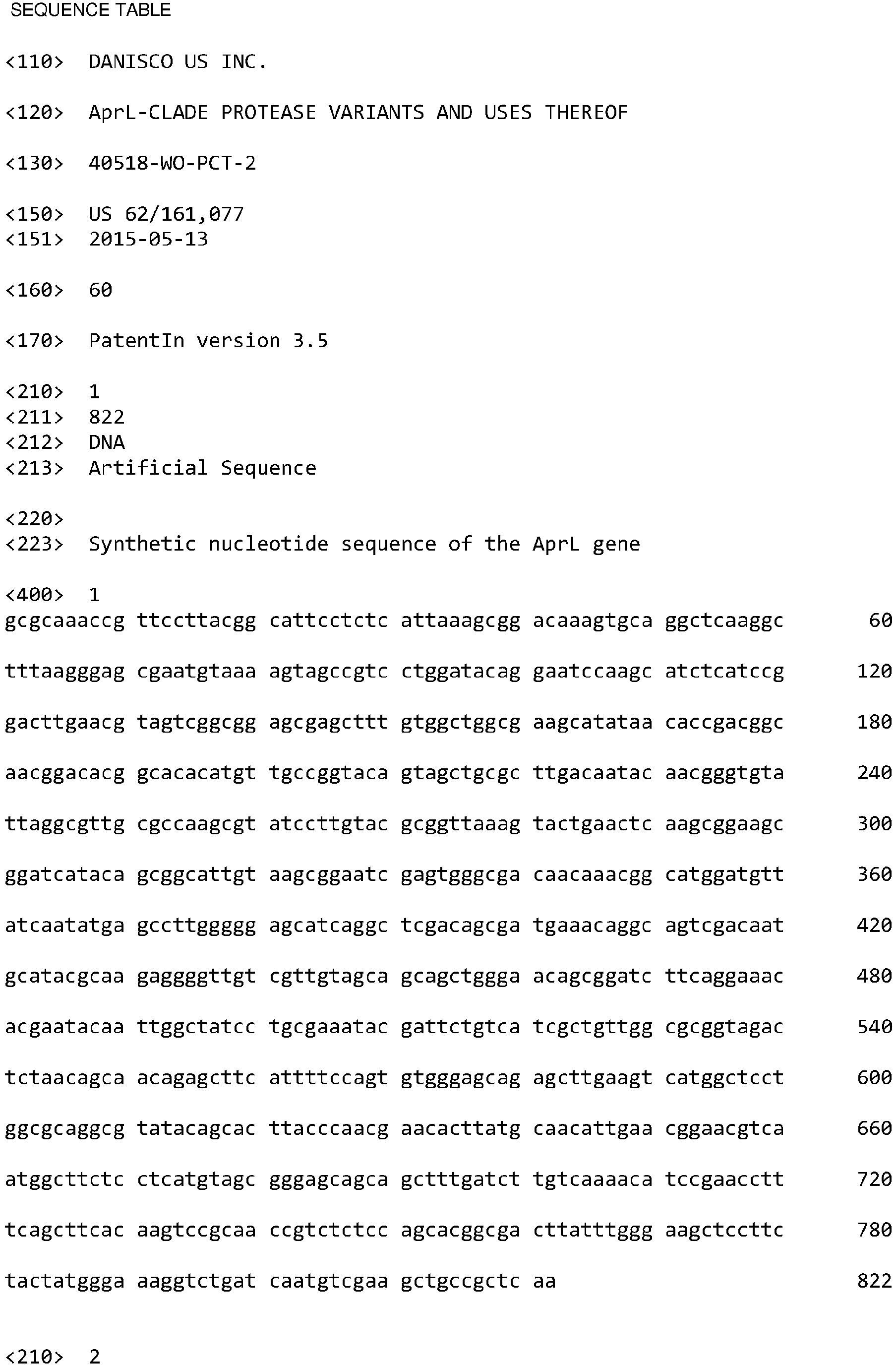 SEQUENCE TABLE

<110> DANISCO US INC.

<120> AprL-CLADE PROTEASE VARIANTS AND USES THEREOF

<130> 40518-WO-PCT-2

<150> US 62/161,077
<151> 2015-05-13

<160> 60

<170> PatentIn version 3.5

<210> 1
<211> 822
<212> DNA
<213> Artificial Sequence

<220>
<223> Synthetic nucleotide sequence of the AprL gene

<400> 1
gcgcaaaccg ttccttacgg cattcctctc attaaagcgg acaaagtgca ggctcaaggc 60

tttaagggag cgaatgtaaa agtagccgtc ctggatacag gaatccaagc atctcatccg 120

gacttgaacg tagtcggcgg agcgagcttt gtggctggcg aagcatataa caccgacggc 180

aacggacacg gcacacatgt tgccggtaca gtagctgcgc ttgacaatac aacgggtgta 240

ttaggcgttg cgccaagcgt atccttgtac gcggttaaag tactgaactc aagcggaagc 300

ggatcataca gcggcattgt aagcggaatc gagtgggcga caacaaacgg catggatgtt 360

atcaatatga gccttggggg agcatcaggc tcgacagcga tgaaacaggc agtcgacaat 420

gcatacgcaa gaggggttgt cgttgtagca gcagctggga acagcggatc ttcaggaaac 480

acgaatacaa ttggctatcc tgcgaaatac gattctgtca tcgctgttgg cgcggtagac 540

tctaacagca acagagcttc attttccagt gtgggagcag agcttgaagt catggctcct 600

ggcgcaggcg tatacagcac ttacccaacg aacacttatg caacattgaa cggaacgtca 660

atggcttctc ctcatgtagc gggagcagca gctttgatct tgtcaaaaca tccgaacctt 720

tcagcttcac aagtccgcaa ccgtctctcc agcacggcga cttatttggg aagctccttc 780

tactatggga aaggtctgat caatgtcgaa gctgccgctc aa 822

<210> 2